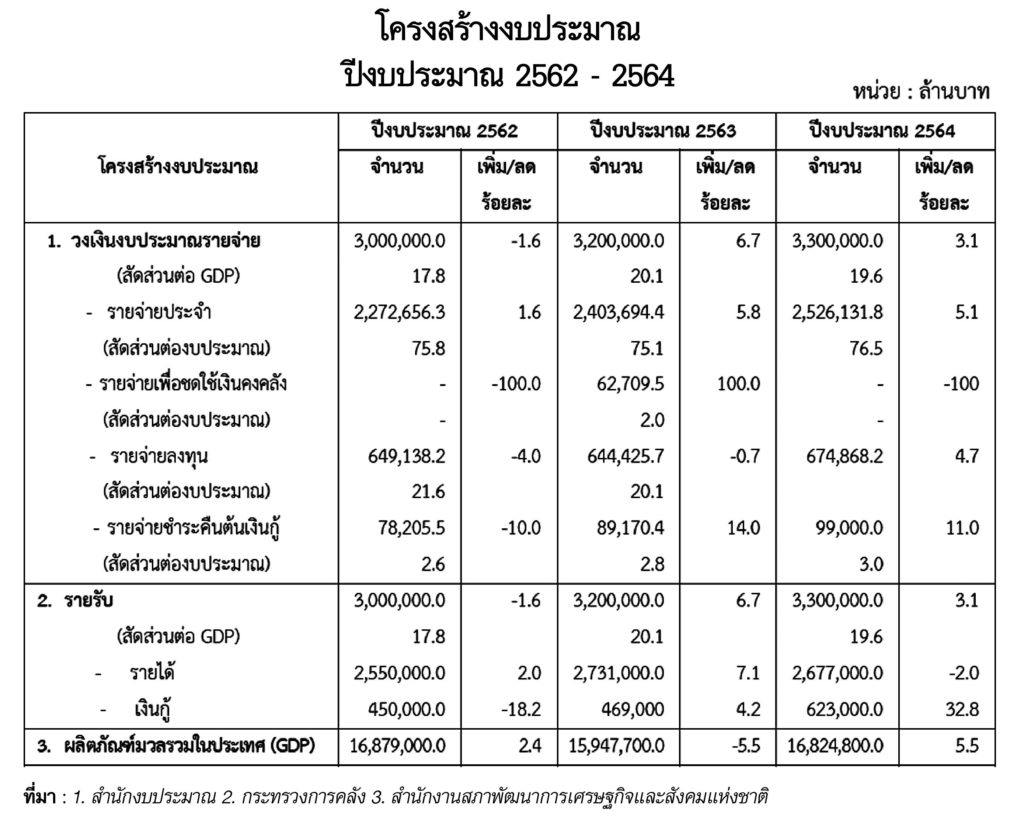 โครงสร้างงบประมาณ
ปีงบประมาณ 2562 - 2564

หน่วย : ล้านบาท

| โครงสร้างงบประมาณ | ปีงบประมาณ 2562 จำนวน | ปีงบประมาณ 2562 เพิ่ม/ลด ร้อยละ | ปีงบประมาณ 2563 จำนวน | ปีงบประมาณ 2563 เพิ่ม/ลด ร้อยละ | ปีงบประมาณ 2564 จำนวน | ปีงบประมาณ 2564 เพิ่ม/ลด ร้อยละ |
|---|---|---|---|---|---|---|
| 1. วงเงินงบประมาณรายจ่าย | 3,000,000.0 | -1.6 | 3,200,000.0 | 6.7 | 3,300,000.0 | 3.1 |
| (สัดส่วนต่อ GDP) | 17.8 | | 20.1 | | 19.6 | |
| - รายจ่ายประจำ | 2,272,656.3 | 1.6 | 2,403,694.4 | 5.8 | 2,526,131.8 | 5.1 |
| (สัดส่วนต่องบประมาณ) | 75.8 | | 75.1 | | 76.5 | |
| - รายจ่ายเพื่อชดใช้เงินคงคลัง | - | -100.0 | 62,709.5 | 100.0 | - | -100 |
| (สัดส่วนต่องบประมาณ) | - | | 2.0 | | - | |
| - รายจ่ายลงทุน | 649,138.2 | -4.0 | 644,425.7 | -0.7 | 674,868.2 | 4.7 |
| (สัดส่วนต่องบประมาณ) | 21.6 | | 20.1 | | | |
| - รายจ่ายชำระคืนต้นเงินกู้ | 78,205.5 | -10.0 | 89,170.4 | 14.0 | 99,000.0 | 11.0 |
| (สัดส่วนต่องบประมาณ) | 2.6 | | 2.8 | | 3.0 | |
| 2. รายรับ | 3,000,000.0 | -1.6 | 3,200,000.0 | 6.7 | 3,300,000.0 | 3.1 |
| (สัดส่วนต่อ GDP) | 17.8 | | 20.1 | | 19.6 | |
| - รายได้ | 2,550,000.0 | 2.0 | 2,731,000.0 | 7.1 | 2,677,000.0 | -2.0 |
| - เงินกู้ | 450,000.0 | -18.2 | 469,000 | 4.2 | 623,000.0 | 32.8 |
| 3. ผลิตภัณฑ์มวลรวมในประเทศ (GDP) | 16,879,000.0 | 2.4 | 15,947,700.0 | -5.5 | 16,824,800.0 | 5.5 |

ที่มา : 1. สำนักงบประมาณ 2. กระทรวงการคลัง 3. สำนักงานสภาพัฒนาการเศรษฐกิจและสังคมแห่งชาติ